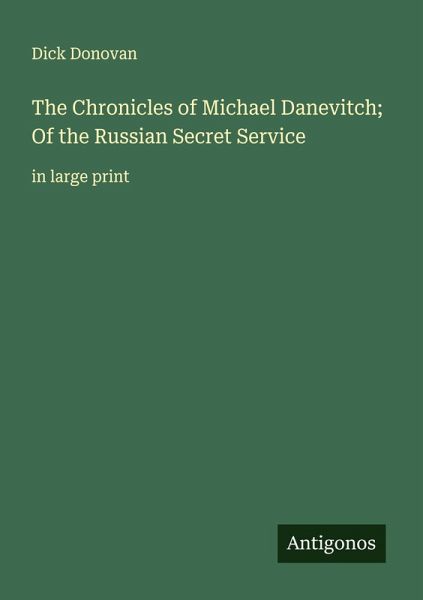 Dick Donovan

The Chronicles of Michael Danevitch; Of the Russian Secret Service

in large print

Antigonos